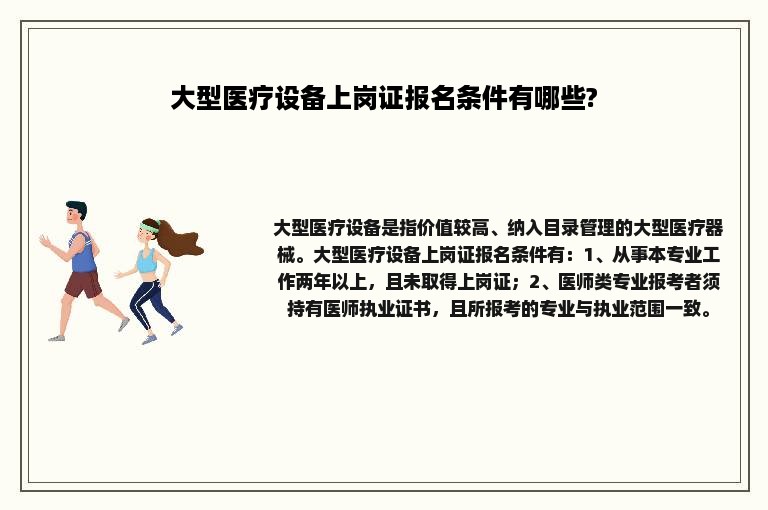 大型医疗设备上岗证报名条件有哪些?

大型医疗设备是指价值较高、纳入目录管理的大型医疗器械。大型医疗设备上岗证报名条件有：1、从事本专业工作两年以上，且未取得上岗证；2、医师类专业报考者须持有医师执业证书，且所报考的专业与执业范围一致。